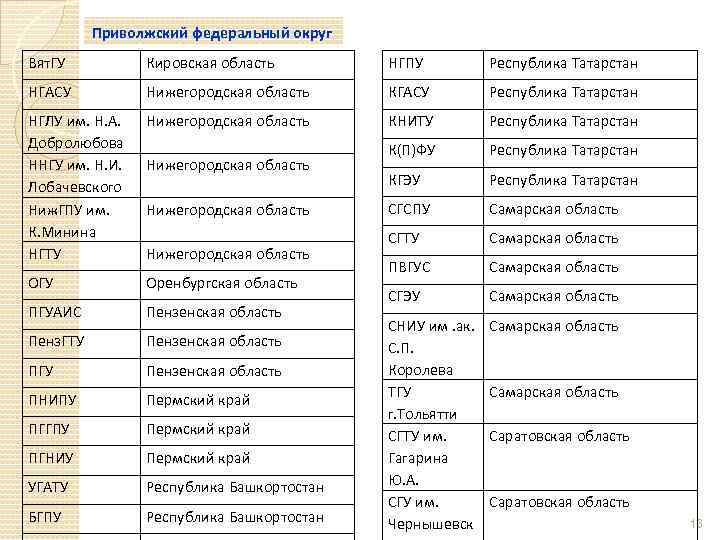 Приволжский федеральный округ

| ВятГУ | Кировская область |
|---|---|
| НГАСУ | Нижегородская область |
| НГЛУ им. Н.А. Добролюбова | Нижегородская область |
| ННГУ им. Н.И. Лобачевского | Нижегородская область |
| НижГПУ им. К.Минина | Нижегородская область |
| НГТУ | Нижегородская область |
| ОГУ | Оренбургская область |
| ПГУАИС | Пензенская область |
| ПензГТУ | Пензенская область |
| ПГУ | Пензенская область |
| ПНИПУ | Пермский край |
| ПГГПУ | Пермский край |
| ПГНИУ | Пермский край |
| УГАТУ | Республика Башкортостан |
| БГПУ | Республика Башкортостан |

| НГПУ | Республика Татарстан |
|---|---|
| КГАСУ | Республика Татарстан |
| КНИТУ | Республика Татарстан |
| К(П)ФУ | Республика Татарстан |
| КГЭУ | Республика Татарстан |
| СГСПУ | Самарская область |
| СГТУ | Самарская область |
| ПВГУС | Самарская область |
| СГЭУ | Самарская область |
| СНИУ им .ак. С.П. Королева | Самарская область |
| ТГУ г.Тольятти | Самарская область |
| СГТУ им. Гагарина Ю.А. | Саратовская область |
| СГУ им. Чернышевск | Саратовская область |

13